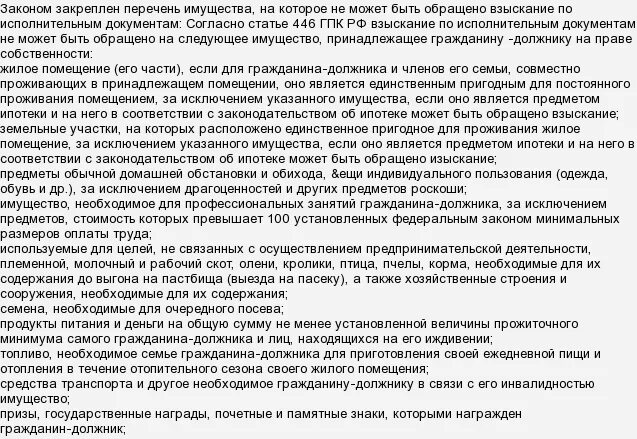 Законом закреплен перечень имущества, на которое не может быть обращено взыскание по исполнительным документам: Согласно статье 446 ГПК РФ взыскание по исполнительным документам не может быть обращено на следующее имущество, принадлежащее гражданину -должнику на праве собственности:
жилое помещение (его части), если для гражданина-должника и членов его семьи, совместно проживающих в принадлежащем помещении, оно является единственным пригодным для постоянного проживания помещением, за исключением указанного имущества, если оно является предметом ипотеки и на него в соответствии с законодательством об ипотеке может быть обращено взыскание;
земельные участки, на которых расположено единственное пригодное для проживания жилое помещение, за исключением указанного имущества, если оно является предметом ипотеки и на него в соответствии с законодательством об ипотеке может быть обращено изыскание;
предметы обычной домашней обстановки и обихода, &ещи индивидуального пользования (одежда, обувь и др.), за исключением драгоценностей и других предметов роскоши;
имущество, необходимое для профессиональных занятий гражданина-должника, за исключением предметов, стоимость которых превышает 100 установленных федеральным законом минимальных размеров оплаты труда;
используемые для целей, не связанных с осуществлением предпринимательской деятельности, племенной, молочный и рабочий скот, олени, кролики, птица, пчелы, корма, необходимые для их содержания до выгона на пастбища (выезда на пасеку), а также хозяйственные строения и сооружения, необходимые для их содержания;
семена, необходимые для очередного посева;
продукты питания и деньги на общую сумму не менее установленной величины прожиточного минимума самого гражданина-должника и лиц, находящихся на его иждивении;
топливо, необходимое семье гражданина-должника для приготовления своей ежедневной пищи и отопления в течение отопительного сезона своего жилого помещения;
средства транспорта и другое необходимое гражданину-должнику в связи с его инвалидностью имущество;
призы, государственные награды, почетные и памятные знаки, которыми награжден гражданин-должник;